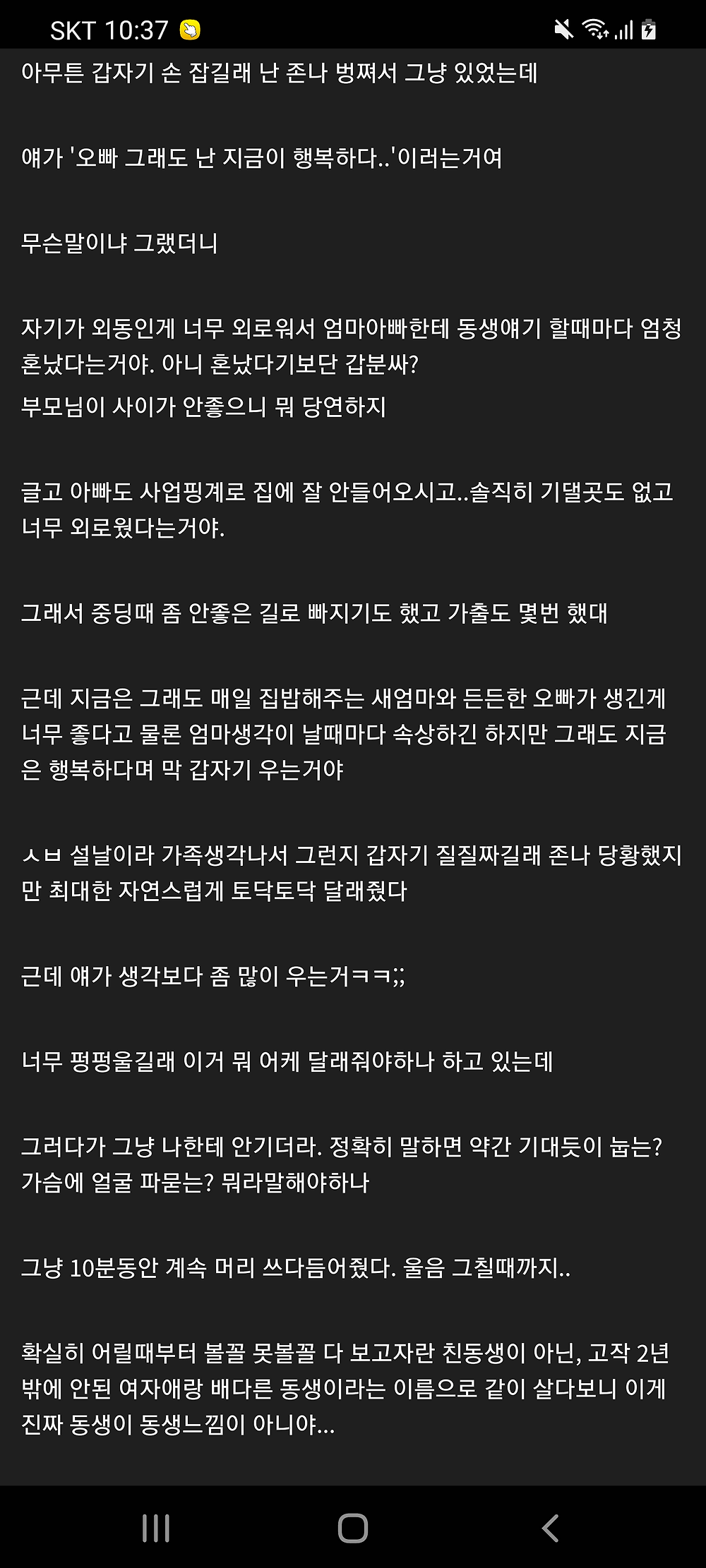 SKT 10:37

아무튼 갑자기 손 잡길래 난 존나 벙쪄서 그냥 있었는데

얘가 '오빠 그래도 난 지금이 행복하다..'이러는거여

무슨말이냐 그랬더니

자기가 외동인게 너무 외로워서 엄마아빠한테 동생얘기 할때마다 엄청 혼났다는거야. 아니 혼났다기보단 갑분싸?
부모님이 사이가 안좋으니 뭐 당연하지

글고 아빠도 사업핑계로 집에 잘 안들어오시고..솔직히 기댈곳도 없고 너무 외로웠다는거야.

그래서 중딩때 좀 안좋은 길로 빠지기도 했고 가출도 몇번 했대

근데 지금은 그래도 매일 집밥해주는 새엄마와 든든한 오빠가 생긴게 너무 좋다고 물론 엄마생각이 날때마다 속상하긴 하지만 그래도 지금은 행복하다며 막 갑자기 우는거야

ㅅㅂ 설날이라 가족생각나서 그런지 갑자기 질질짜길래 존나 당황했지만 최대한 자연스럽게 토닥토닥 달래줬다

근데 얘가 생각보다 좀 많이 우는거ㅋㅋ;;

너무 펑펑울길래 이거 뭐 어케 달래줘야하나 하고 있는데

그러다가 그냥 나한테 안기더라. 정확히 말하면 약간 기대듯이 눕는? 가슴에 얼굴 파묻는? 뭐라말해야하나

그냥 10분동안 계속 머리 쓰다듬어줬다. 울음 그칠때까지..

확실히 어릴때부터 볼꼴 못볼꼴 다 보고자란 친동생이 아닌, 고작 2년밖에 안된 여자애랑 배다른 동생이라는 이름으로 같이 살다보니 이게 진짜 동생이 동생느낌이 아니야...